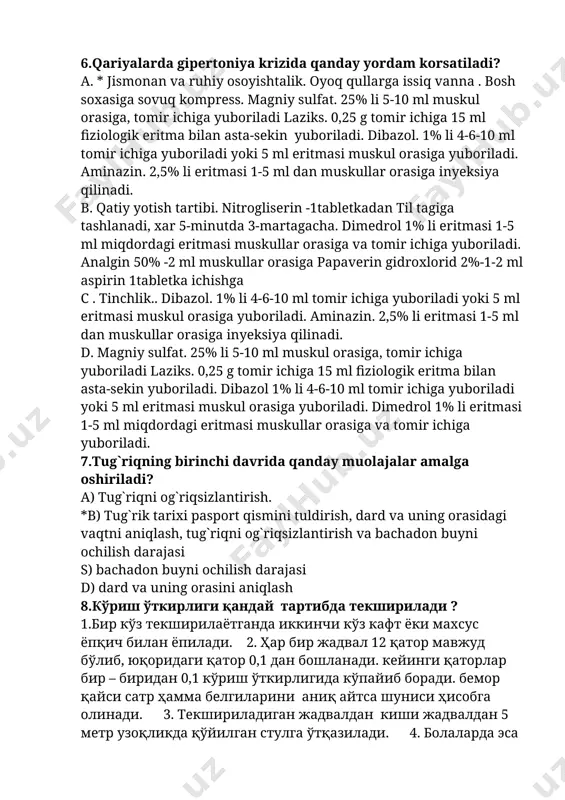 **6.Qariyalarda gipertoniya krizida qanday yordam korsatiladi?**
A. * Jismonan va ruhiy osoyishtalik. Oyoq qullarga issiq vanna . Bosh soxasiga sovuq kompress. Magniy sulfat. 25% li 5-10 ml muskul orasiga, tomir ichiga yuboriladi Laziks. 0,25 g tomir ichiga 15 ml fiziologik eritma bilan asta-sekin yuboriladi. Dibazol. 1% li 4-6-10 ml tomir ichiga yuboriladi yoki 5 ml eritmasi muskul orasiga yuboriladi. Aminazin. 2,5% li eritmasi 1-5 ml dan muskullar orasiga inyeksiya qilinadi.
B. Qatiy yotish tartibi. Nitrogliserin -1tabletkadan Til tagiga tashlanadi, xar 5-minutda 3-martagacha. Dimedrol 1% li eritmasi 1-5 ml miqdordagi eritmasi muskullar orasiga va tomir ichiga yuboriladi. Analgin 50% -2 ml muskullar orasiga Papaverin gidroxlorid 2%-1-2 ml aspirin 1tabletka ichishga
C . Tinchlik.. Dibazol. 1% li 4-6-10 ml tomir ichiga yuboriladi yoki 5 ml eritmasi muskul orasiga yuboriladi. Aminazin. 2,5% li eritmasi 1-5 ml dan muskullar orasiga inyeksiya qilinadi.
D. Magniy sulfat. 25% li 5-10 ml muskul orasiga, tomir ichiga yuboriladi Laziks. 0,25 g tomir ichiga 15 ml fiziologik eritma bilan asta-sekin yuboriladi. Dibazol 1% li 4-6-10 ml tomir ichiga yuboriladi yoki 5 ml eritmasi muskul orasiga yuboriladi. Dimedrol 1% li eritmasi 1-5 ml miqdordagi eritmasi muskullar orasiga va tomir ichiga yuboriladi.
**7.Tug`riqning birinchi davrida qanday muolajalar amalga oshiriladi?**
A) Tug`riqni og`riqsizlantirish.
*B) Tug`rik tarixi pasport qismini tuldirish, dard va uning orasidagi vaqtni aniqlash, tug`riqni og`riqsizlantirish va bachadon buyni ochilish darajasi
S) bachadon buyni ochilish darajasi
D) dard va uning orasini aniqlash
**8.Кўриш ўткирлиги қандай тартибда текширилади ?**
1.Бир кўз текширилаётганда иккинчи кўз кафт ёки махсус ёпқич билан ёпилади. 2. Ҳар бир жадвал 12 қатор мавжуд бўлиб, юқоридаги қатор 0,1 дан бошланади. кейинги қаторлар бир – биридан 0,1 кўриш ўткирлигида кўпайиб боради. бемор қайси сатр ҳамма белгиларини аниқ айтса шуниси ҳисобга олинади. 3. Текшириладиган жадвалдан киши жадвалдан 5 метр узоқликда қўйилган стулга ўтқазилади. 4. Болаларда эса